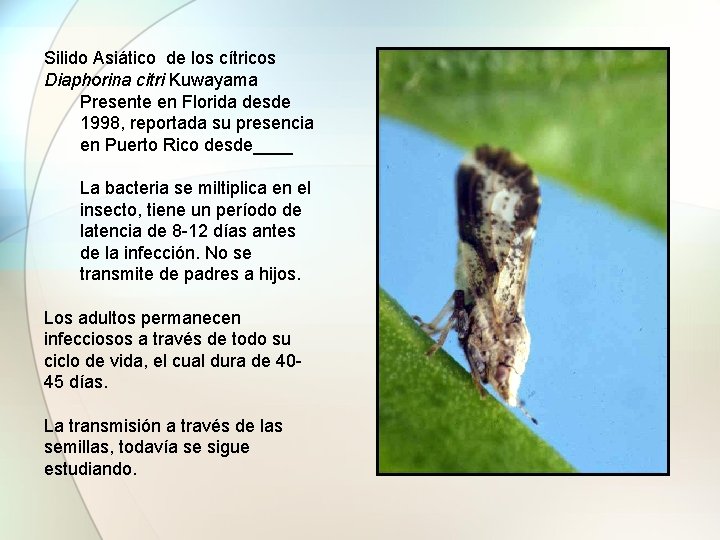 Silido Asiático de los cítricos
Diaphorina citri Kuwayama

Presente en Florida desde 1998, reportada su presencia en Puerto Rico desde____

La bacteria se miltiplica en el insecto, tiene un período de latencia de 8-12 días antes de la infección. No se transmite de padres a hijos.

Los adultos permanecen infecciosos a través de todo su ciclo de vida, el cual dura de 40-45 días.

La transmisión a través de las semillas, todavía se sigue estudiando.